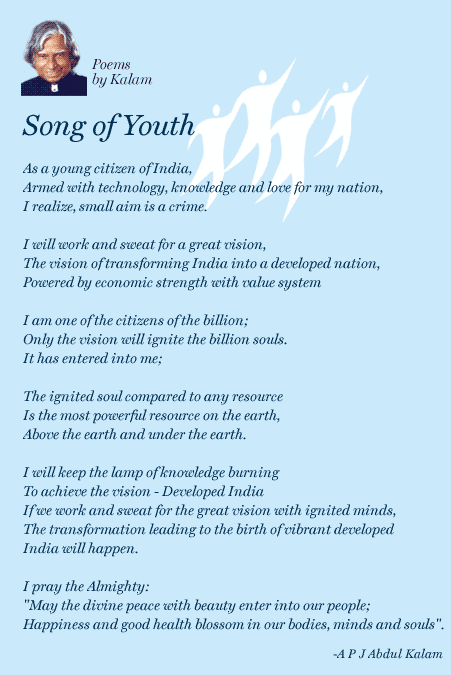 Poems
by Kalam

Song of Youth

As a young citizen of India,
Armed with technology, knowledge and love for my nation,
I realize, small aim is a crime.

I will work and sweat for a great vision,
The vision of transforming India into a developed nation,
Powered by economic strength with value system

I am one of the citizens of the billion;
Only the vision will ignite the billion souls.
It has entered into me;

The ignited soul compared to any resource
Is the most powerful resource on the earth,
Above the earth and under the earth.

I will keep the lamp of knowledge burning
To achieve the vision - Developed India
If we work and sweat for the great vision with ignited minds,
The transformation leading to the birth of vibrant developed
India will happen.

I pray the Almighty:
"May the divine peace with beauty enter into our people;
Happiness and good health blossom in our bodies, minds and souls".

-A P J Abdul Kalam